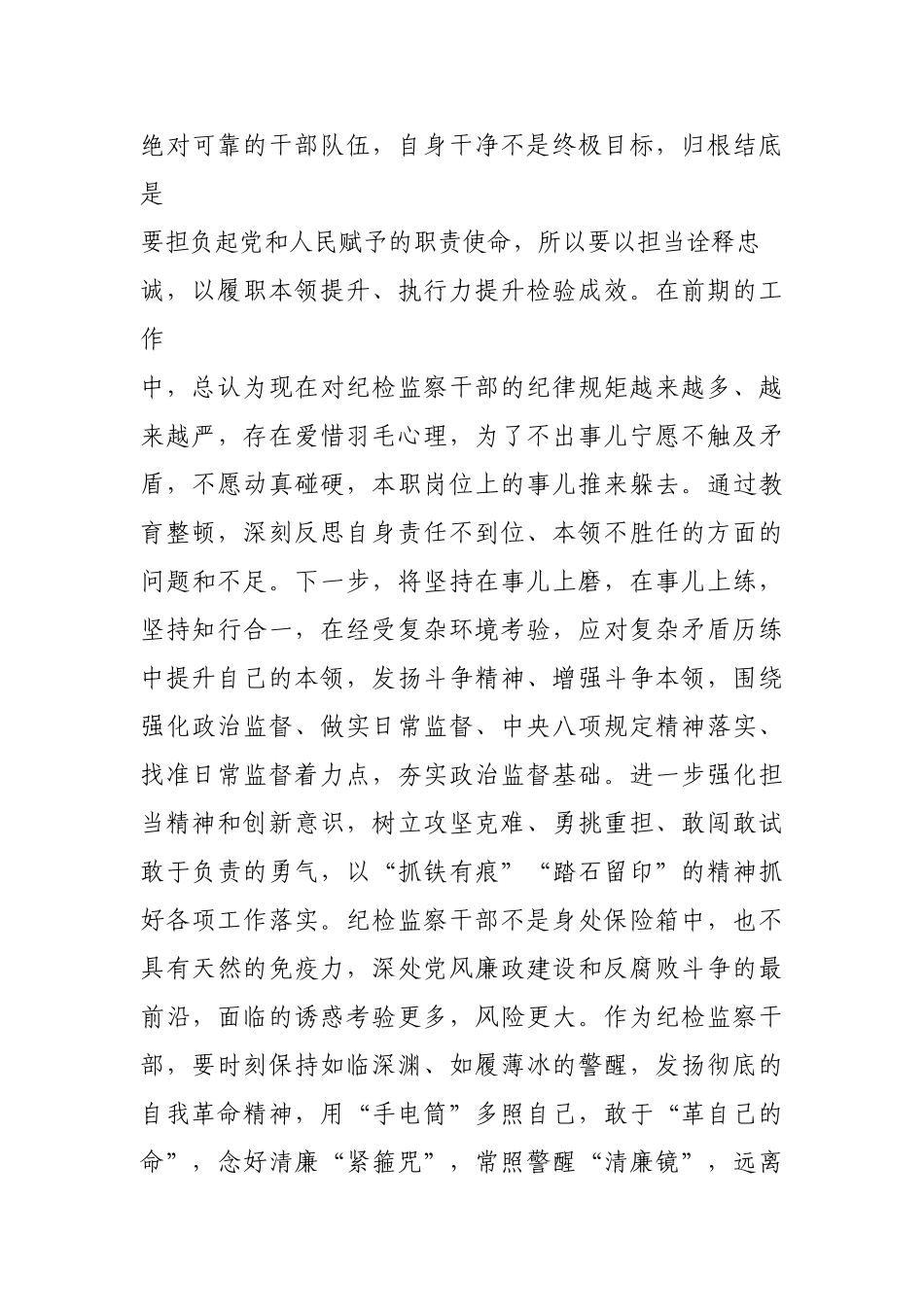 绝对可靠的干部队伍，自身干净不是终极目标，归根结底是要担负起党和人民赋予的职责使命，所以要以担当诠释忠诚，以履职本领提升、执行力提升检验成效。在前期的工作中，总认为现在对纪检监察干部的纪律规矩越来越多、越来越严，存在爱惜羽毛心理，为了不出事儿宁愿不触及矛盾，不愿动真碰硬，本职岗位上的事儿推来躲去。通过教育整顿，深刻反思自身责任不到位、本领不胜任的方面的问题和不足。下一步，将坚持在事儿上磨，在事儿上练，坚持知行合一，在经受复杂环境考验，应对复杂矛盾历练中提升自己的本领，发扬斗争精神、增强斗争本领，围绕强化政治监督、做实日常监督、中央八项规定精神落实、找准日常监督着力点，夯实政治监督基础。进一步强化担当精神和创新意识，树立攻坚克难、勇挑重担、敢闯敢试敢于负责的勇气，以“抓铁有痕”“踏石留印”的精神抓好各项工作落实。纪检监察干部不是身处保险箱中，也不具有天然的免疫力，深处党风廉政建设和反腐败斗争的最前沿，面临的诱惑考验更多，风险更大。作为纪检监察干部，要时刻保持如临深渊、如履薄冰的警醒，发扬彻底的自我革命精神，用“手电筒”多照自己，敢于“革自己的命”，念好清廉“紧箍咒”，常照警醒“清廉镜”，远离